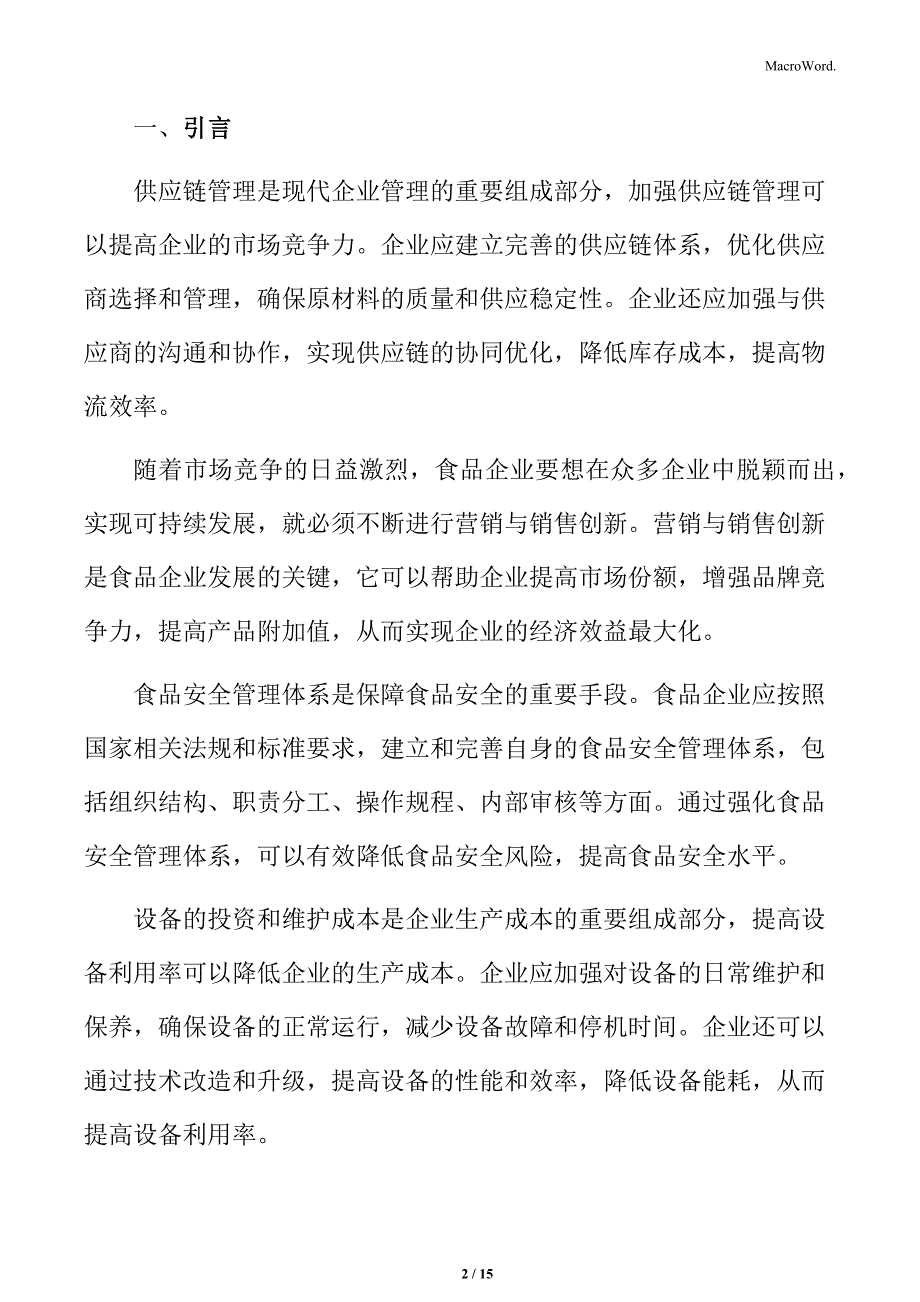 MacroWord.

一、引言

供应链管理是现代企业管理的重要组成部分，加强供应链管理可以提高企业的市场竞争力。企业应建立完善的供应链体系，优化供应商选择和管理，确保原材料的质量和供应稳定性。企业还应加强与供应商的沟通和协作，实现供应链的协同优化，降低库存成本，提高物流效率。

随着市场竞争的日益激烈，食品企业要想在众多企业中脱颖而出，实现可持续发展，就必须不断进行营销与销售创新。营销与销售创新是食品企业发展的关键，它可以帮助企业提高市场份额，增强品牌竞争力，提高产品附加值，从而实现企业的经济效益最大化。

食品安全管理体系是保障食品安全的重要手段。食品企业应按照国家相关法规和标准要求，建立和完善自身的食品安全管理体系，包括组织结构、职责分工、操作规程、内部审核等方面。通过强化食品安全管理体系，可以有效降低食品安全风险，提高食品安全水平。

设备的投资和维护成本是企业生产成本的重要组成部分，提高设备利用率可以降低企业的生产成本。企业应加强对设备的日常维护和保养，确保设备的正常运行，减少设备故障和停机时间。企业还可以通过技术改造和升级，提高设备的性能和效率，降低设备能耗，从而提高设备利用率。

2 / 15